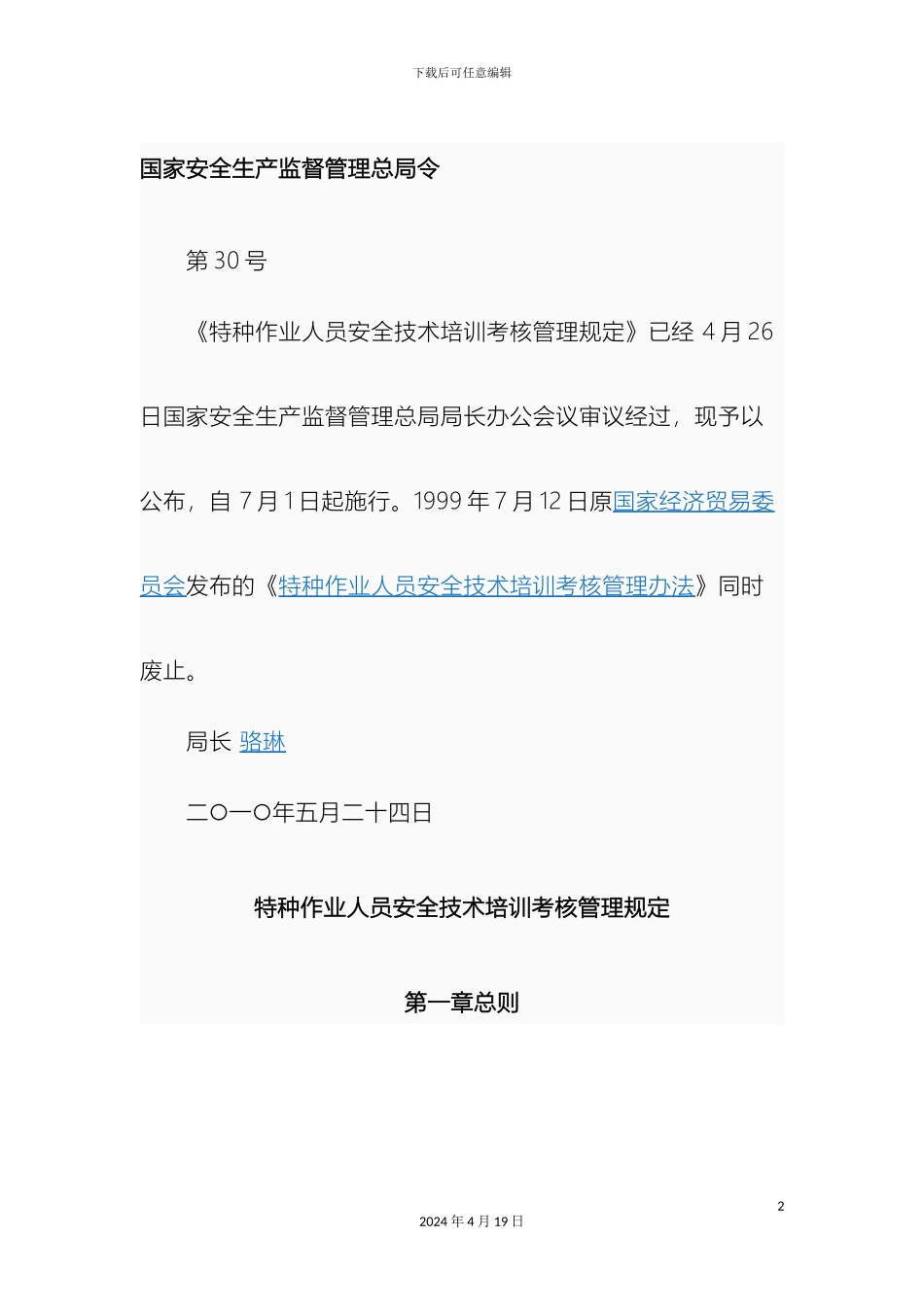 下载后可任意编辑

国家安全生产监督管理总局令

第 30 号

《特种作业人员安全技术培训考核管理规定》已经 4 月 26 日国家安全生产监督管理总局局长办公会议审议经过，现予以公布，自 7 月 1 日起施行。1999 年 7 月 12 日原国家经济贸易委员会发布的《特种作业人员安全技术培训考核管理办法》同时废止。

局长 骆琳

二〇一〇年五月二十四日

特种作业人员安全技术培训考核管理规定

第一章总则

2

2024 年 4 月 19 日